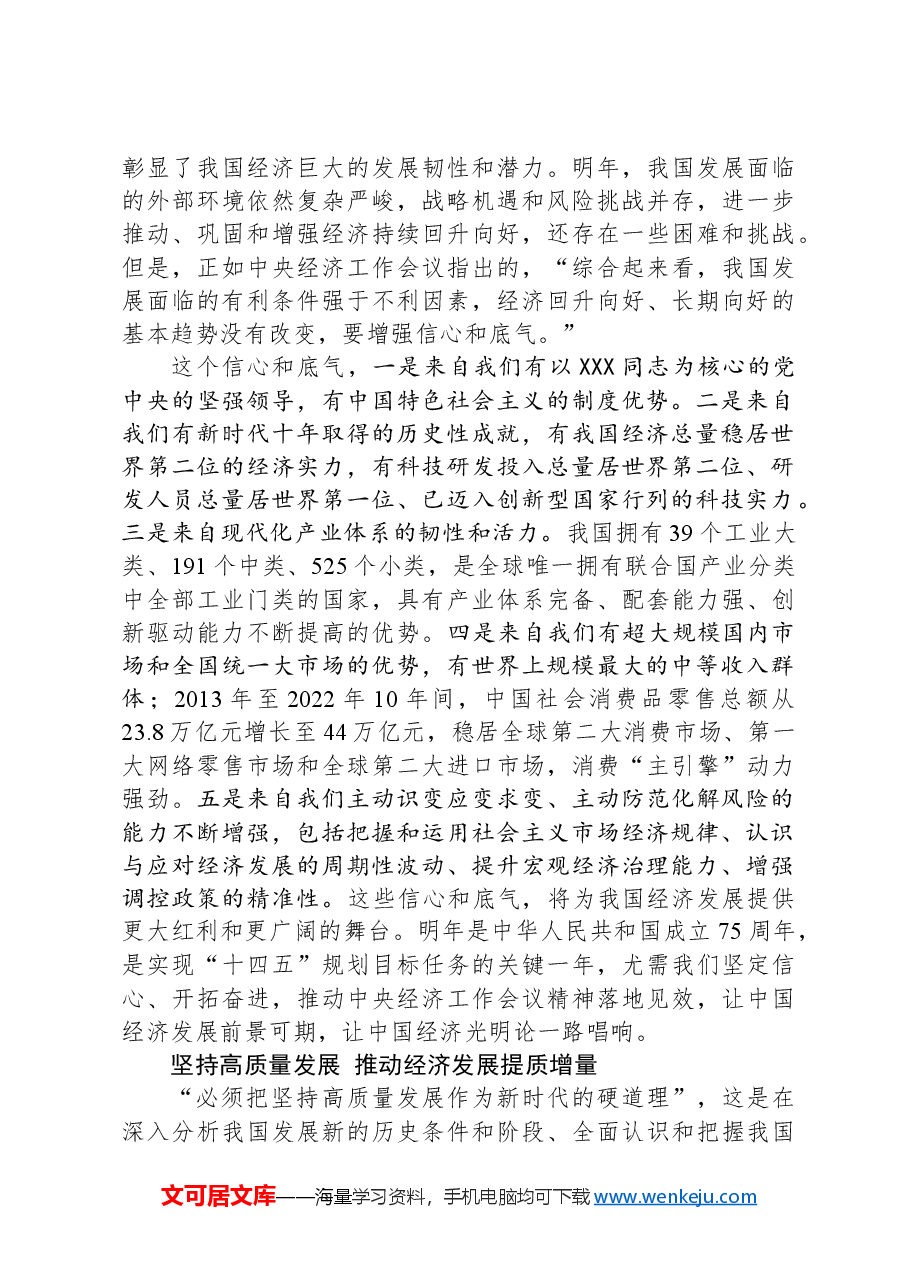 彰显了我国经济巨大的发展韧性和潜力。明年，我国发展面临的外部环境依然复杂严峻，战略机遇和风险挑战并存，进一步推动、巩固和增强经济持续回升向好，还存在一些困难和挑战。但是，正如中央经济工作会议指出的，“综合起来看，我国发展面临的有利条件强于不利因素，经济回升向好、长期向好的基本趋势没有改变，要增强信心和底气。”

这个信心和底气，一是来自我们有以XXX同志为核心的党中央的坚强领导，有中国特色社会主义的制度优势。二是来自我们有新时代十年取得的历史性成就，有我国经济总量稳居世界第二位的经济实力，有科技研发投入总量居世界第二位、研发人员总量居世界第一位、已迈入创新型国家行列的科技实力。三是来自现代化产业体系的韧性和活力。我国拥有39个工业大类、191个中类、525个小类，是全球唯一拥有联合国产业分类中全部工业门类的国家，具有产业体系完备、配套能力强、创新驱动能力不断提高的优势。四是来自我们有超大规模国内市场和全国统一大市场的优势，有世界上规模最大的中等收入群体；2013年至2022年10年间，中国社会消费品零售总额从23.8万亿元增长至44万亿元，稳居全球第二大消费市场、第一大网络零售市场和全球第二大进口市场，消费“主引擎”动力强劲。五是来自我们主动识变应变求变、主动防范化解风险的能力不断增强，包括把握和运用社会主义市场经济规律、认识与应对经济发展的周期性波动、提升宏观经济治理能力、增强调控政策的精准性。这些信心和底气，将为我国经济发展提供更大红利和更广阔的舞台。明年是中华人民共和国成立75周年，是实现“十四五”规划目标任务的关键一年，尤需我们坚定信心、开拓奋进，推动中央经济工作会议精神落地见效，让中国经济发展前景可期，让中国经济光明论一路唱响。

坚持高质量发展 推动经济发展提质增量

“必须把坚持高质量发展作为新时代的硬道理”，这是在深入分析我国发展新的历史条件和阶段、全面认识和把握我国

文可居文库——海量学习资料，手机电脑均可下载www.wenkeju.com